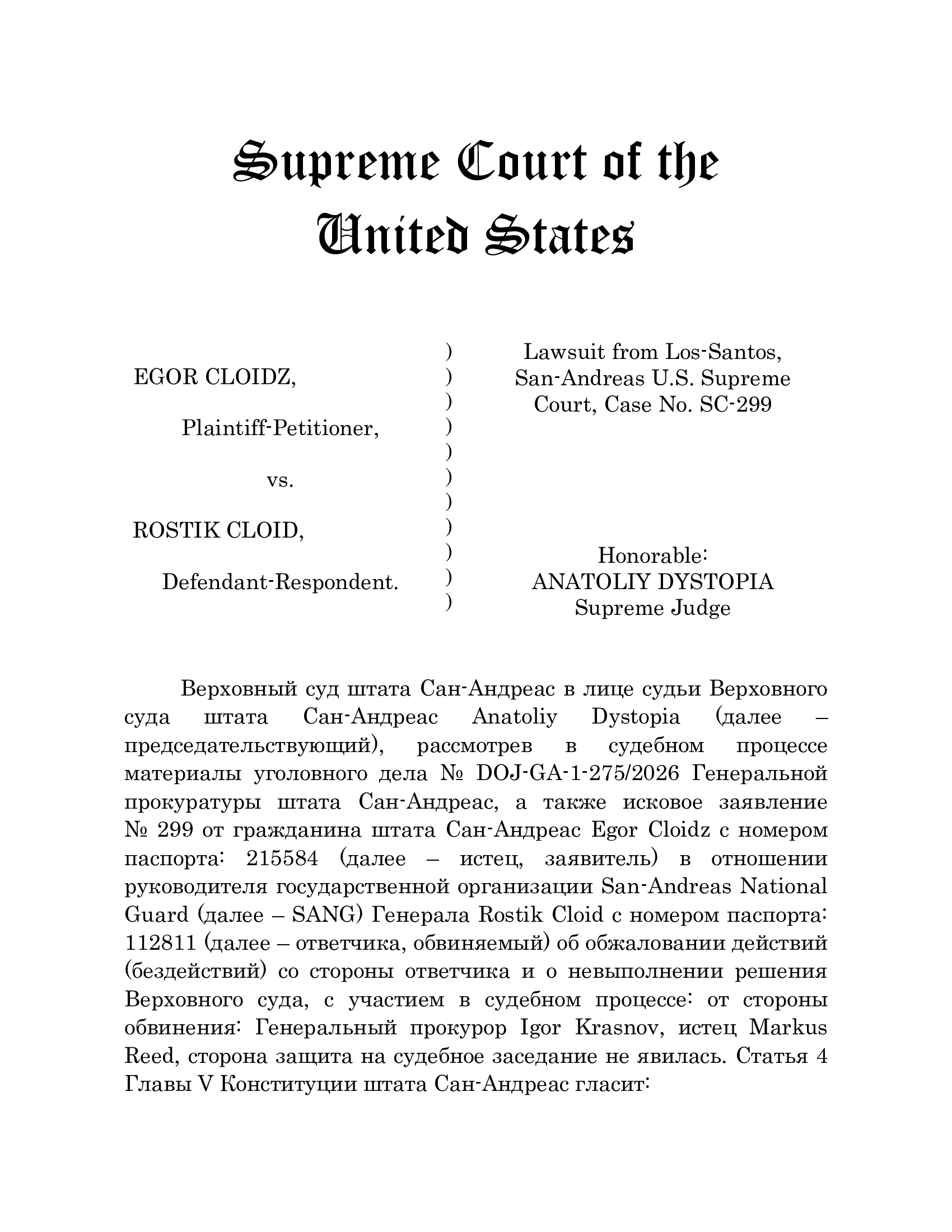 Supreme Court of the United States

EGOR CLOIDZ,

Plaintiff-Petitioner,

vs.

ROSTIK CLOID,

Defendant-Respondent.

)
)
)
)
)
)
)
)
)
)
)

Lawsuit from Los-Santos, San-Andreas U.S. Supreme Court, Case No. SC-299

Honorable:
ANATOLIY DYSTOPIA
Supreme Judge

Верховный суд штата Сан-Андреас в лице судьи Верховного суда штата Сан-Андреас Anatoliy Dystopia (далее – председательствующий), рассмотрев в судебном процессе материалы уголовного дела № DOJ-GA-1-275/2026 Генеральной прокуратуры штата Сан-Андреас, а также исковое заявление № 299 от гражданина штата Сан-Андреас Egor Cloidz с номером паспорта: 215584 (далее – истец, заявитель) в отношении руководителя государственной организации San-Andreas National Guard (далее – SANG) Генерала Rostik Cloid с номером паспорта: 112811 (далее – ответчика, обвиняемый) об обжаловании действий (бездействий) со стороны ответчика и о невыполнении решения Верховного суда, с участием в судебном процессе: от стороны обвинения: Генеральный прокурор Igor Krasnov, истец Markus Reed, сторона защита на судебное заседание не явилась. Статья 4 Главы V Конституции штата Сан-Андреас гласит: